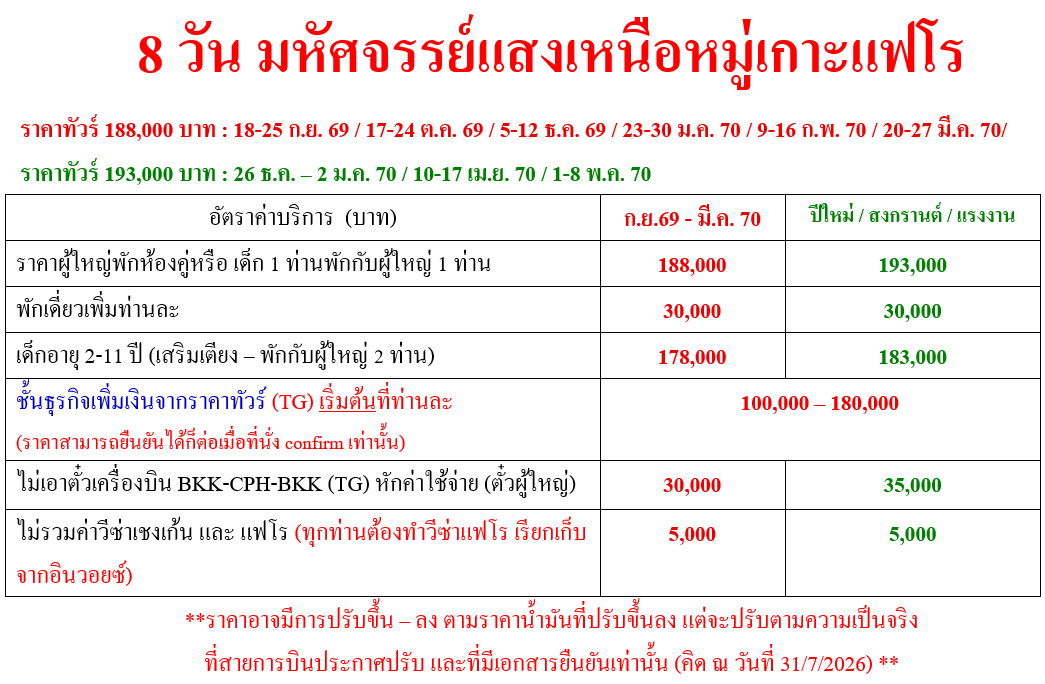 8 วัน มหัศจรรย์แสงเหนือหมู่เกาะแฟโร

ราคาทัวร์ 188,000 บาท : 18-25 ก.ย. 69 / 17-24 ต.ค. 69 / 5-12 ธ.ค. 69 / 23-30 ม.ค. 70 / 9-16 ก.พ. 70 / 20-27 มี.ค. 70/

ราคาทัวร์ 193,000 บาท : 26 ธ.ค. – 2 ม.ค. 70 / 10-17 เม.ย. 70 / 1-8 พ.ค. 70

| อัตราค่าบริการ (บาท) | ก.ย.69 - มี.ค. 70 | ปีใหม่ / สงกรานต์ / แรงงาน |
|---|---|---|
| ราคาผู้ใหญ่พักห้องคู่หรือ เด็ก 1 ท่านพักกับผู้ใหญ่ 1 ท่าน | 188,000 | 193,000 |
| พักเดี่ยวเพิ่มท่านละ | 30,000 | 30,000 |
| เด็กอายุ 2-11 ปี (เสริมเตียง – พักกับผู้ใหญ่ 2 ท่าน) | 178,000 | 183,000 |
| ชั้นธุรกิจเพิ่มเงินจากราคาทัวร์ (TG) เริ่มต้นที่ท่านละ (ราคาสามารถยืนยันได้ก็ต่อเมื่อที่นั่ง confirm เท่านั้น) | 100,000 – 180,000 | |
| ไม่เอาตั๋วเครื่องบิน BKK-CPH-BKK (TG) หักค่าใช้จ่าย (ตั๋วผู้ใหญ่) | 30,000 | 35,000 |
| ไม่รวมค่าวีซ่าเชงเก้น และ แฟโร (ทุกท่านต้องทำวีซ่าแฟโร เรียกเก็บจากอินวอยซ์) | 5,000 | 5,000 |

**ราคาอาจมีการปรับขึ้น – ลง ตามราคาน้ำมันที่ปรับขึ้นลง แต่จะปรับตามความเป็นจริง ที่สายการบินประกาศปรับ และที่มีเอกสารยืนยันเท่านั้น (คิด ณ วันที่ 31/7/2026) **